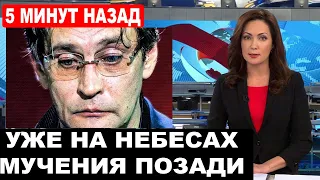 5 МИНУТ НАЗАД

УЖЕ НА НЕБЕСАХ
МУЧЕНИЯ ПОЗАДИ